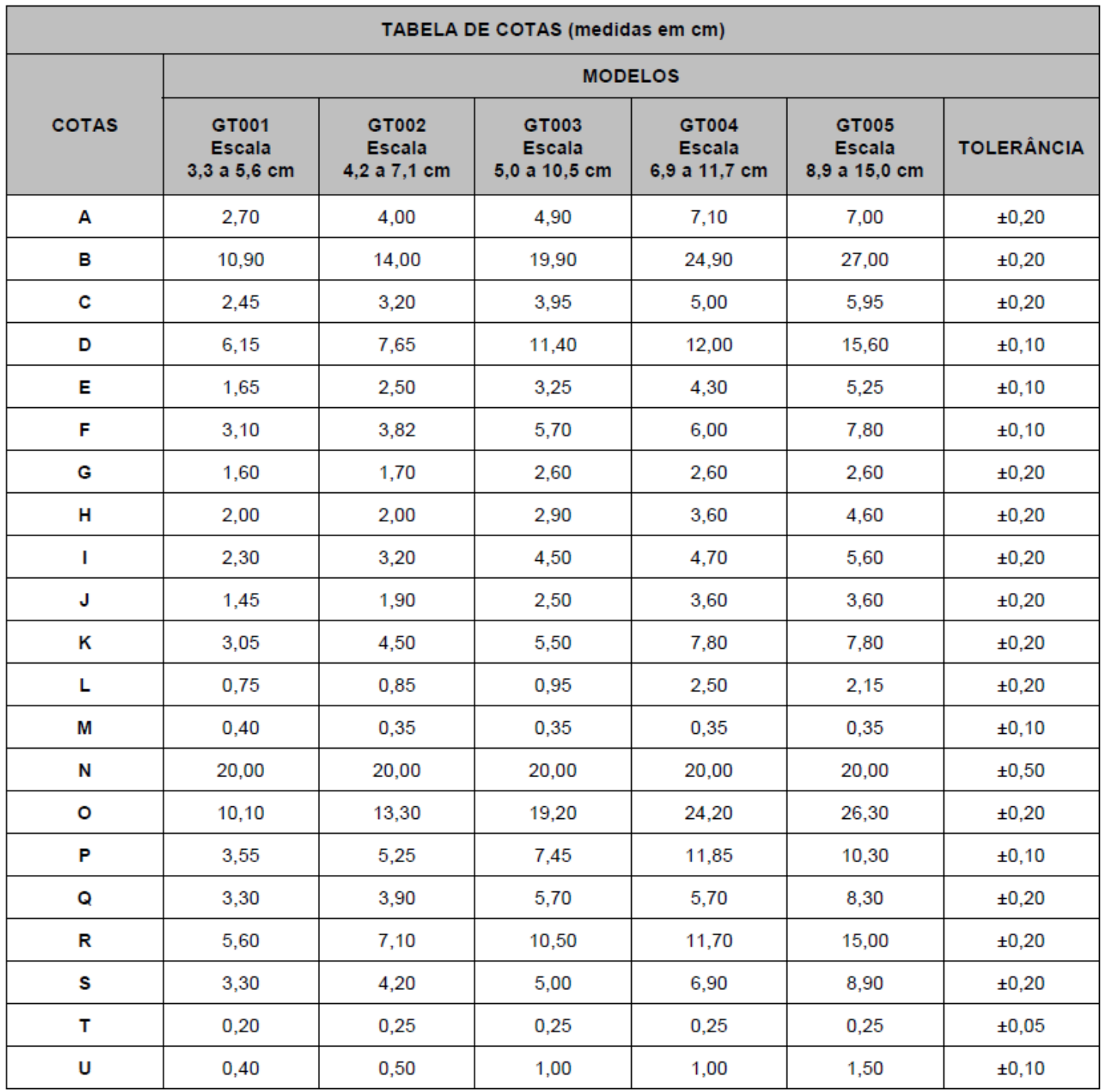 | TABELA DE COTAS (medidas em cm) | | | | | | |
|---|---|---|---|---|---|---|
| COTAS | MODELOS | | | | | |
| | GT001 Escala 3,3 a 5,6 cm | GT002 Escala 4,2 a 7,1 cm | GT003 Escala 5,0 a 10,5 cm | GT004 Escala 6,9 a 11,7 cm | GT005 Escala 8,9 a 15,0 cm | TOLERÂNCIA |
| A | 2,70 | 4,00 | 4,90 | 7,10 | 7,00 | ±0,20 |
| B | 10,90 | 14,00 | 19,90 | 24,90 | 27,00 | ±0,20 |
| C | 2,45 | 3,20 | 3,95 | 5,00 | 5,95 | ±0,20 |
| D | 6,15 | 7,65 | 11,40 | 12,00 | 15,60 | ±0,10 |
| E | 1,65 | 2,50 | 3,25 | 4,30 | 5,25 | ±0,10 |
| F | 3,10 | 3,82 | 5,70 | 6,00 | 7,80 | ±0,10 |
| G | 1,60 | 1,70 | 2,60 | 2,60 | 2,60 | ±0,20 |
| H | 2,00 | 2,00 | 2,90 | 3,60 | 4,60 | ±0,20 |
| I | 2,30 | 3,20 | 4,50 | 4,70 | 5,60 | ±0,20 |
| J | 1,45 | 1,90 | 2,50 | 3,60 | 3,60 | ±0,20 |
| K | 3,05 | 4,50 | 5,50 | 7,80 | 7,80 | ±0,20 |
| L | 0,75 | 0,85 | 0,95 | 2,50 | 2,15 | ±0,20 |
| M | 0,40 | 0,35 | 0,35 | 0,35 | 0,35 | ±0,10 |
| N | 20,00 | 20,00 | 20,00 | 20,00 | 20,00 | ±0,50 |
| O | 10,10 | 13,30 | 19,20 | 24,20 | 26,30 | ±0,20 |
| P | 3,55 | 5,25 | 7,45 | 11,85 | 10,30 | ±0,10 |
| Q | 3,30 | 3,90 | 5,70 | 5,70 | 8,30 | ±0,20 |
| R | 5,60 | 7,10 | 10,50 | 11,70 | 15,00 | ±0,20 |
| S | 3,30 | 4,20 | 5,00 | 6,90 | 8,90 | ±0,20 |
| T | 0,20 | 0,25 | 0,25 | 0,25 | 0,25 | ±0,05 |
| U | 0,40 | 0,50 | 1,00 | 1,00 | 1,50 | ±0,10 |